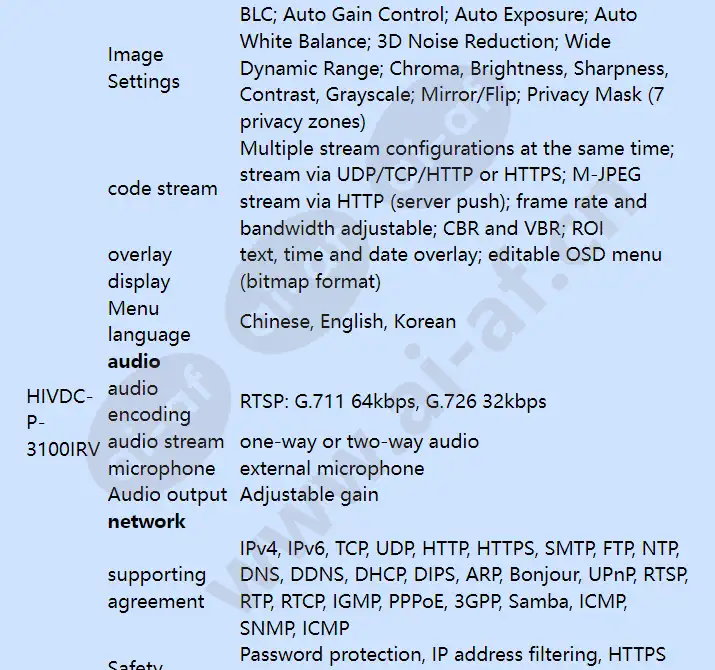 | | | |
|---|---|---|
| HIVDC-P-3100IRV | Image Settings | BLC; Auto Gain Control; Auto Exposure; Auto White Balance; 3D Noise Reduction; Wide Dynamic Range; Chroma, Brightness, Sharpness, Contrast, Grayscale; Mirror/Flip; Privacy Mask (7 privacy zones) |
| | code stream | Multiple stream configurations at the same time; stream via UDP/TCP/HTTP or HTTPS; M-JPEG stream via HTTP (server push); frame rate and bandwidth adjustable; CBR and VBR; ROI |
| | overlay display | text, time and date overlay; editable OSD menu (bitmap format) |
| | Menu language | Chinese, English, Korean |
| | **audio** | |
| | audio encoding | RTSP: G.711 64kbps, G.726 32kbps |
| | audio stream | one-way or two-way audio |
| | microphone | external microphone |
| | Audio output | Adjustable gain |
| | **network** | |
| | supporting agreement | IPv4, IPv6, TCP, UDP, HTTP, HTTPS, SMTP, FTP, NTP, DNS, DDNS, DHCP, DIPS, ARP, Bonjour, UPnP, RTSP, RTP, RTCP, IGMP, PPPoE, 3GPP, Samba, ICMP, SNMP, ICMP |
| | Safety | Password protection, IP address filtering, HTTPS |

www.ai-af.com